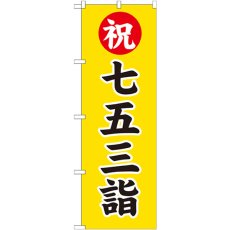 祝
七五三詣